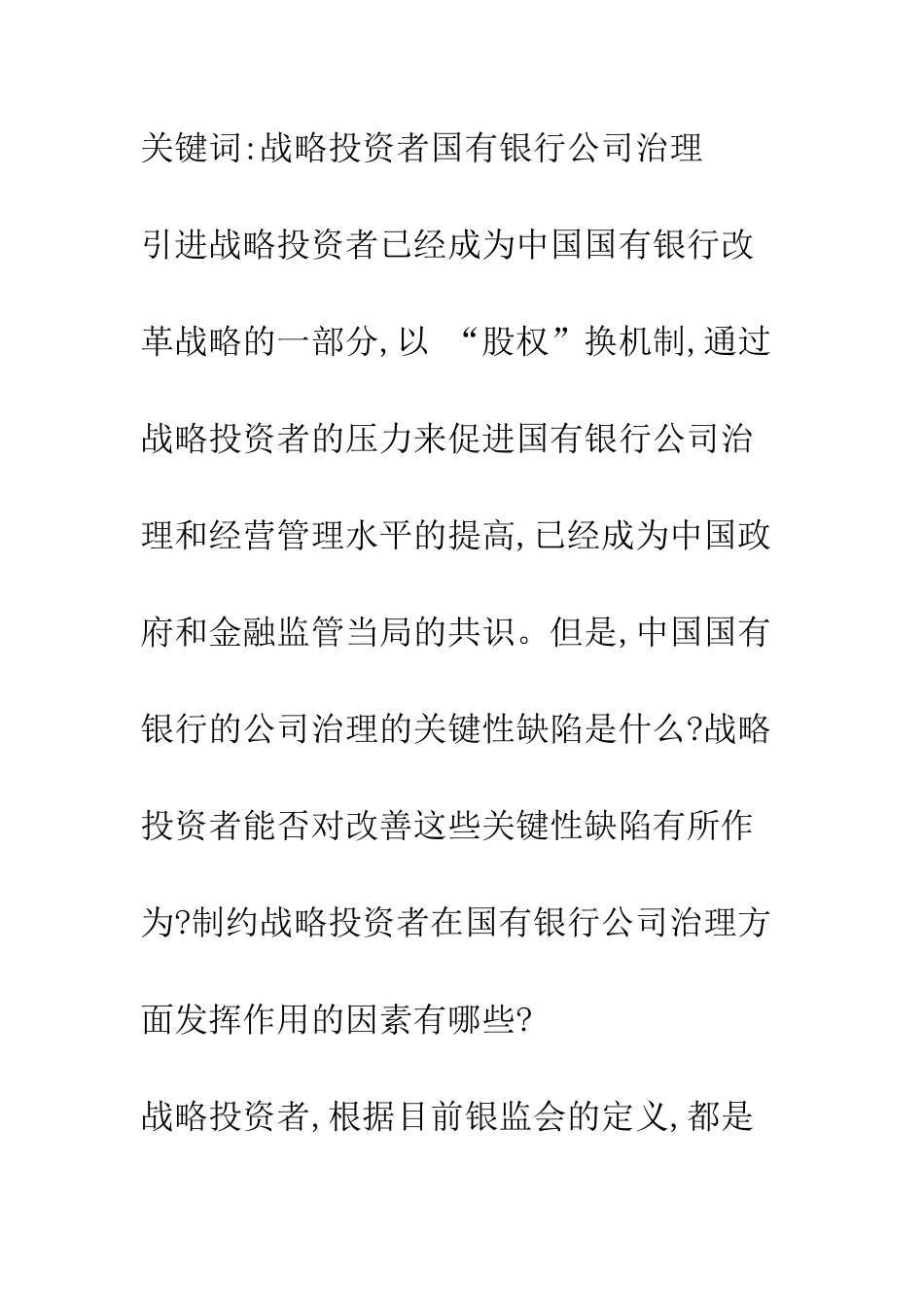 关键词:战略投资者国有银行公司治理

引进战略投资者已经成为中国国有银行改革战略的一部分,以 “股权”换机制,通过战略投资者的压力来促进国有银行公司治理和经营管理水平的提高,已经成为中国政府和金融监管当局的共识。但是,中国国有银行的公司治理的关键性缺陷是什么?战略投资者能否对改善这些关键性缺陷有所作为?制约战略投资者在国有银行公司治理方面发挥作用的因素有哪些?

战略投资者,根据目前银监会的定义,都是